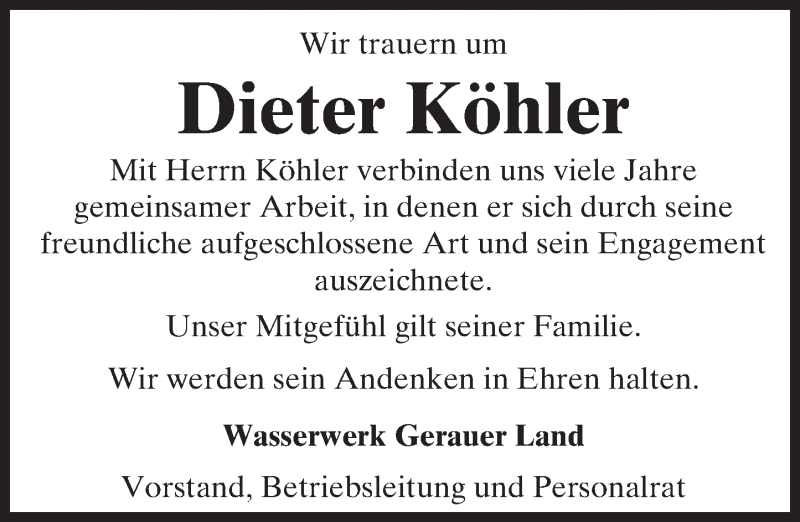 Wir trauern um

Dieter Köhler

Mit Herrn Köhler verbinden uns viele Jahre gemeinsamer Arbeit, in denen er sich durch seine freundliche aufgeschlossene Art und sein Engagement auszeichnete.

Unser Mitgefühl gilt seiner Familie.

Wir werden sein Andenken in Ehren halten.

Wasserwerk Gerauer Land

Vorstand, Betriebsleitung und Personalrat